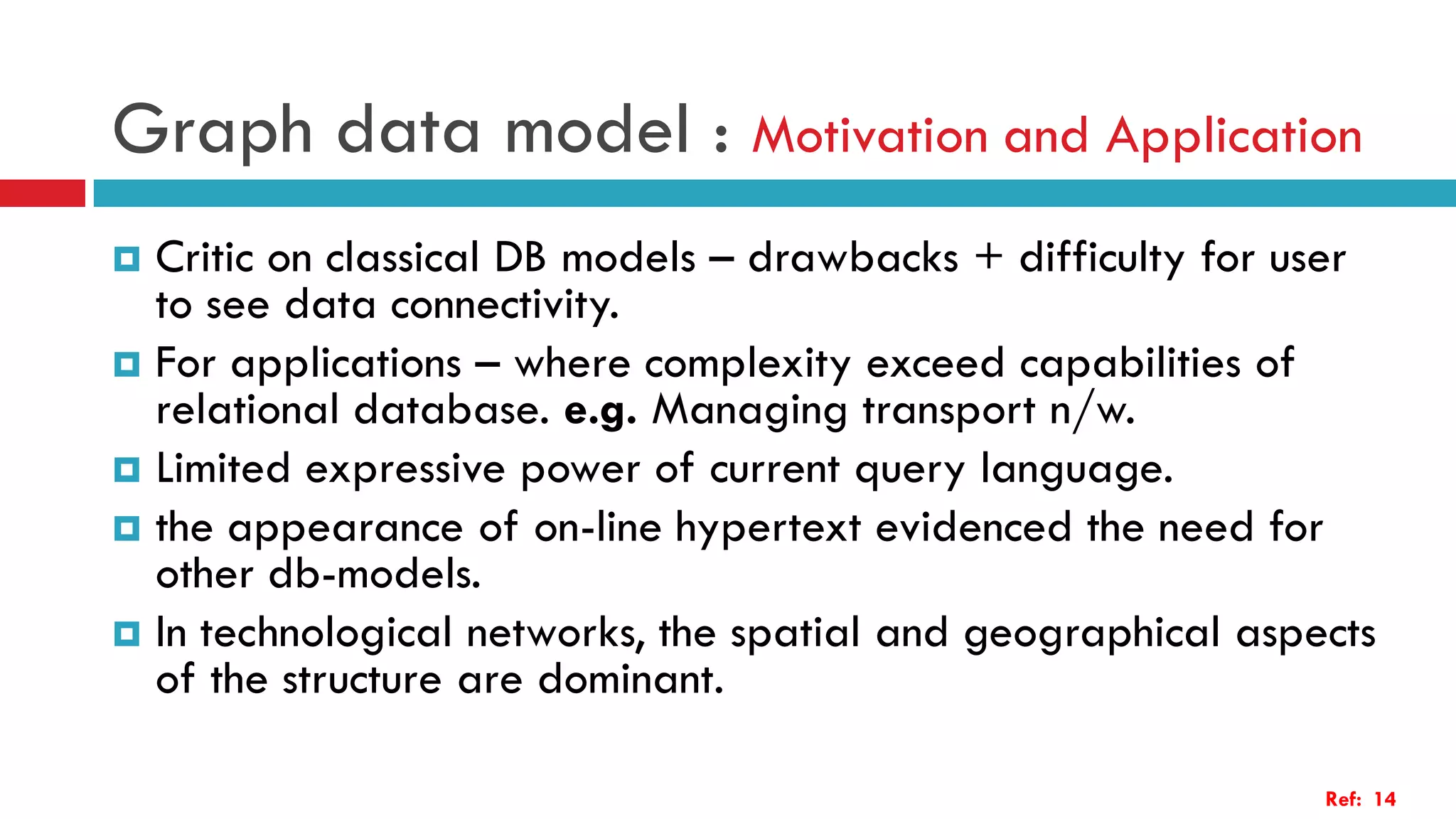 Graph data model : Motivation and Application

Critic on classical DB models – drawbacks + difficulty for user to see data connectivity.

For applications – where complexity exceed capabilities of relational database. e.g. Managing transport n/w.

Limited expressive power of current query language.

the appearance of on-line hypertext evidenced the need for other db-models.

In technological networks, the spatial and geographical aspects of the structure are dominant.

Ref: 14